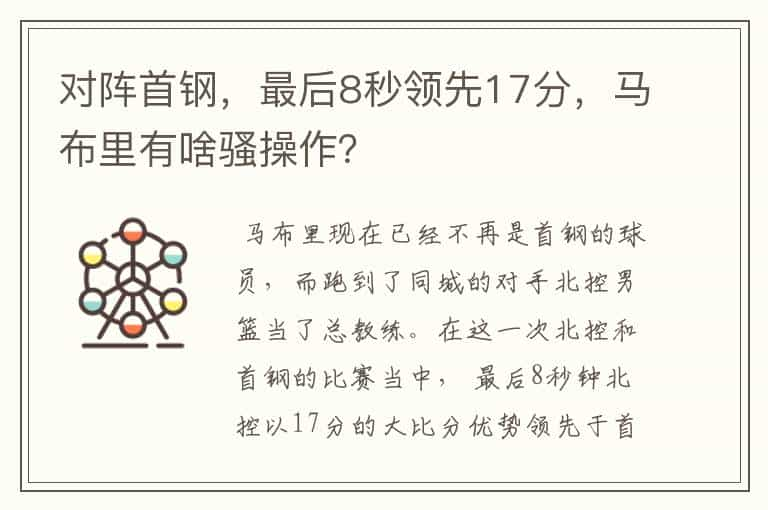 对阵首钢，最后8秒领先17分，马布里有啥骚操作？

马布里现在已经不再是首钢的球员，而跑到了同城的对手北控男篮当了总教练。在这一次北控和首钢的比赛当中，最后8秒钟北控以17分的大比分优势领先于首